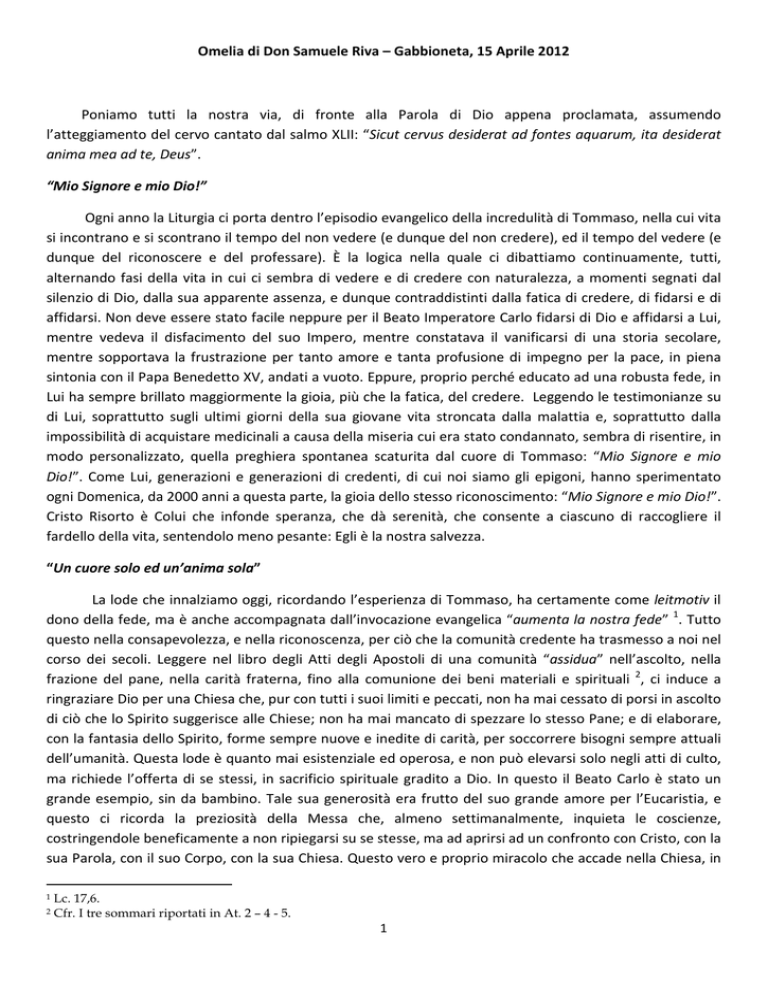 Omelia di Don Samuele Riva – Gabbioneta, 15 Aprile 2012

Poniamo tutti la nostra via, di fronte alla Parola di Dio appena proclamata, assumendo l'atteggiamento del cervo cantato dal salmo XLII: "Sicut cervus desiderat ad fontes aquarum, ita desiderat anima mea ad te, Deus".

"Mio Signore e mio Dio!"

Ogni anno la Liturgia ci porta dentro l'episodio evangelico della incredulità di Tommaso, nella cui vita si incontrano e si scontrano il tempo del non vedere (e dunque del non credere), ed il tempo del vedere (e dunque del riconoscere e del professare). È la logica nella quale ci dibattiamo continuamente, tutti, alternando fasi della vita in cui ci sembra di vedere e di credere con naturalezza, a momenti segnati dal silenzio di Dio, dalla sua apparente assenza, e dunque contraddistinti dalla fatica di credere, di fidarsi e di affidarsi. Non deve essere stato facile neppure per il Beato Imperatore Carlo fidarsi di Dio e affidarsi a Lui, mentre vedeva il disfacimento del suo Impero, mentre constatava il vanificarsi di una storia secolare, mentre sopportava la frustrazione per tanto amore e tanta profusione di impegno per la pace, in piena sintonia con il Papa Benedetto XV, andati a vuoto. Eppure, proprio perché educato ad una robusta fede, in Lui ha sempre brillato maggiormente la gioia, più che la fatica, del credere. Leggendo le testimonianze su di Lui, soprattutto sugli ultimi giorni della sua giovane vita stroncata dalla malattia e, soprattutto dalla impossibilità di acquistare medicinali a causa della miseria cui era stato condannato, sembra di risentire, in modo personalizzato, quella preghiera spontanea scaturita dal cuore di Tommaso: "Mio Signore e mio Dio!". Come Lui, generazioni e generazioni di credenti, di cui noi siamo gli epigoni, hanno sperimentato ogni Domenica, da 2000 anni a questa parte, la gioia dello stesso riconoscimento: "Mio Signore e mio Dio!". Cristo Risorto è Colui che infonde speranza, che dà serenità, che consente a ciascuno di raccogliere il fardello della vita, sentendolo meno pesante: Egli è la nostra salvezza.

"Un cuore solo ed un'anima sola"

La lode che innalziamo oggi, ricordando l'esperienza di Tommaso, ha certamente come leitmotiv il dono della fede, ma è anche accompagnata dall'invocazione evangelica "aumenta la nostra fede" $^{1}$. Tutto questo nella consapevolezza, e nella riconoscenza, per ciò che la comunità credente ha trasmesso a noi nel corso dei secoli. Leggere nel libro degli Atti degli Apostoli di una comunità "assidua" nell'ascolto, nella frazione del pane, nella carità fraterna, fino alla comunione dei beni materiali e spirituali $^{2}$, ci induce a ringraziare Dio per una Chiesa che, pur con tutti i suoi limiti e peccati, non ha mai cessato di porsi in ascolto di ciò che lo Spirito suggerisce alle Chiese; non ha mai mancato di spezzare lo stesso Pane; e di elaborare, con la fantasia dello Spirito, forme sempre nuove e inedite di carità, per soccorrere bisogni sempre attuali dell'umanità. Questa lode è quanto mai esistenziale ed operosa, e non può elevarsi solo negli atti di culto, ma richiede l'offerta di se stessi, in sacrificio spirituale gradito a Dio. In questo il Beato Carlo è stato un grande esempio, sin da bambino. Tale sua generosità era frutto del suo grande amore per l'Eucaristia, e questo ci ricorda la preziosità della Messa che, almeno settimanalmente, inquieta le coscienze, costringendole beneficamente a non ripiegarsi su se stesse, ma ad aprirsi ad un confronto con Cristo, con la sua Parola, con il suo Corpo, con la sua Chiesa. Questo vero e proprio miracolo che accade nella Chiesa, in

$^{1}$ Lc. 17,6.
$^{2}$ Cfr. I tre sommari riportati in At. 2 – 4 - 5.

1